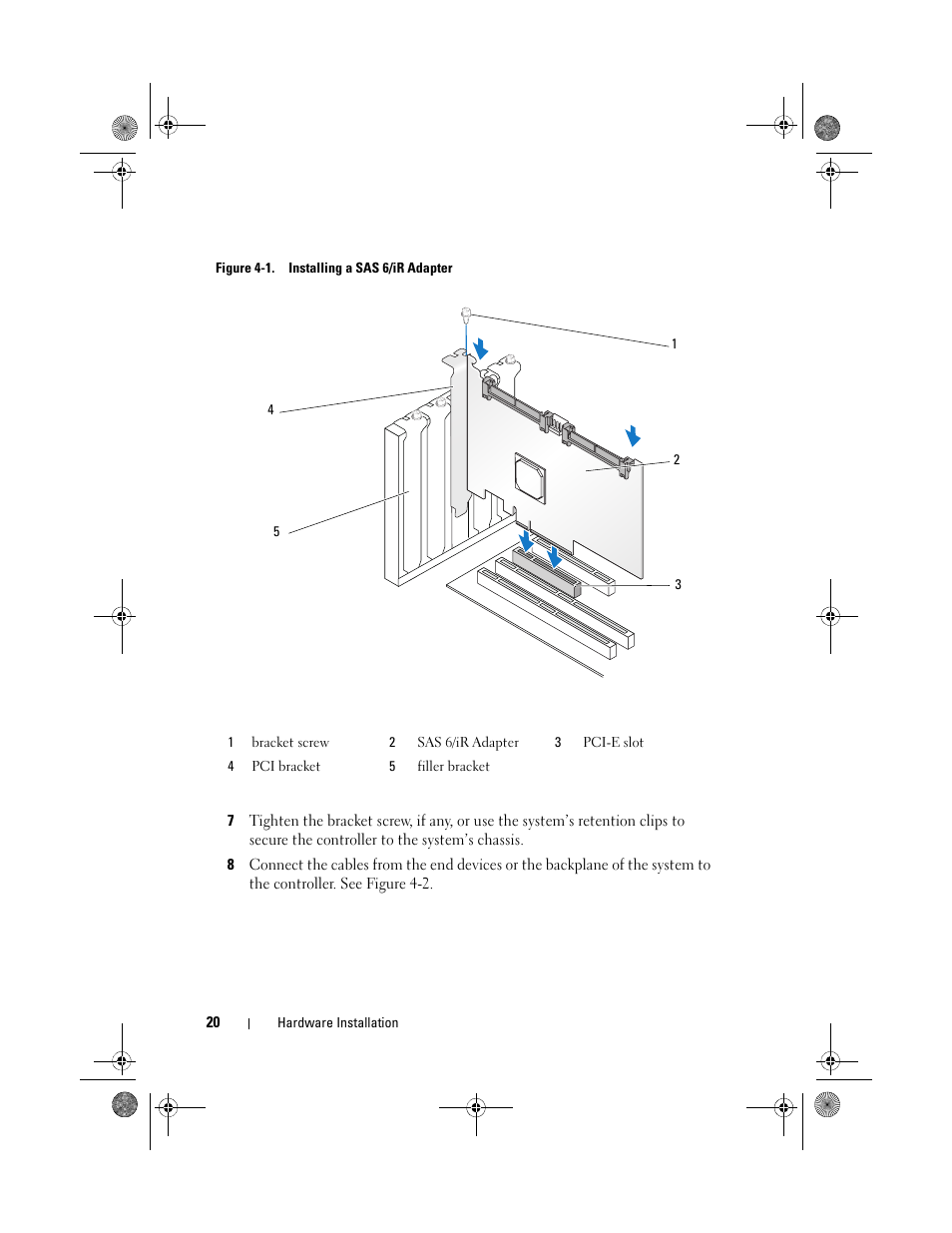 Figure 4-1. Installing a SAS 6/iR Adapter

1

4

2

5

3

| 1 | bracket screw | 2 | SAS 6/iR Adapter | 3 | PCI-E slot |
|---|---|---|---|---|---|
| 4 | PCI bracket | 5 | filler bracket | | |

7 Tighten the bracket screw, if any, or use the system's retention clips to secure the controller to the system's chassis.

8 Connect the cables from the end devices or the backplane of the system to the controller. See Figure 4-2.

20 | Hardware Installation